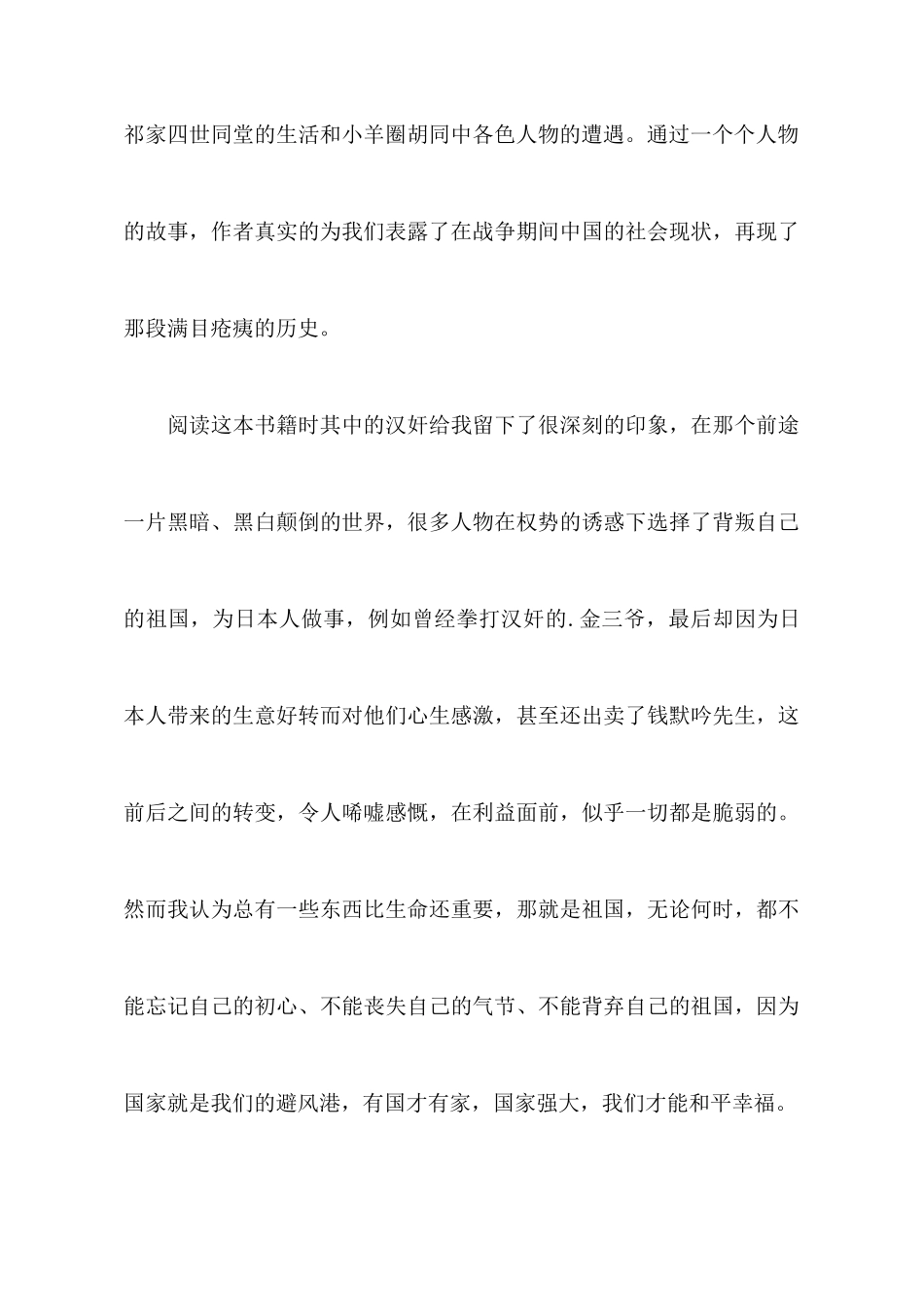 祁家四世同堂的生活和小羊圈胡同中各色人物的遭遇。通过一个个人物的故事，作者真实的为我们表露了在战争期间中国的社会现状，再现了那段满目疮痍的历史。

阅读这本书籍时其中的汉奸给我留下了很深刻的印象，在那个前途一片黑暗、黑白颠倒的世界，很多人物在权势的诱惑下选择了背叛自己的祖国，为日本人做事，例如曾经拳打汉奸的.金三爷，最后却因为日本人带来的生意好转而对他们心生感激，甚至还出卖了钱默吟先生，这前后之间的转变，令人唏嘘感慨，在利益面前，似乎一切都是脆弱的。然而我认为总有一些东西比生命还重要，那就是祖国，无论何时，都不能忘记自己的初心、不能丧失自己的气节、不能背弃自己的祖国，因为国家就是我们的避风港，有国才有家，国家强大，我们才能和平幸福。